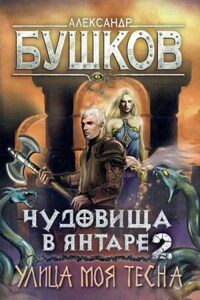 АЛЕКСАНДР
БУШКОВ

ЧУДОВИЩА В ЯНТАРЕ 2

УЛИЦА МОЯ ТЕСНА